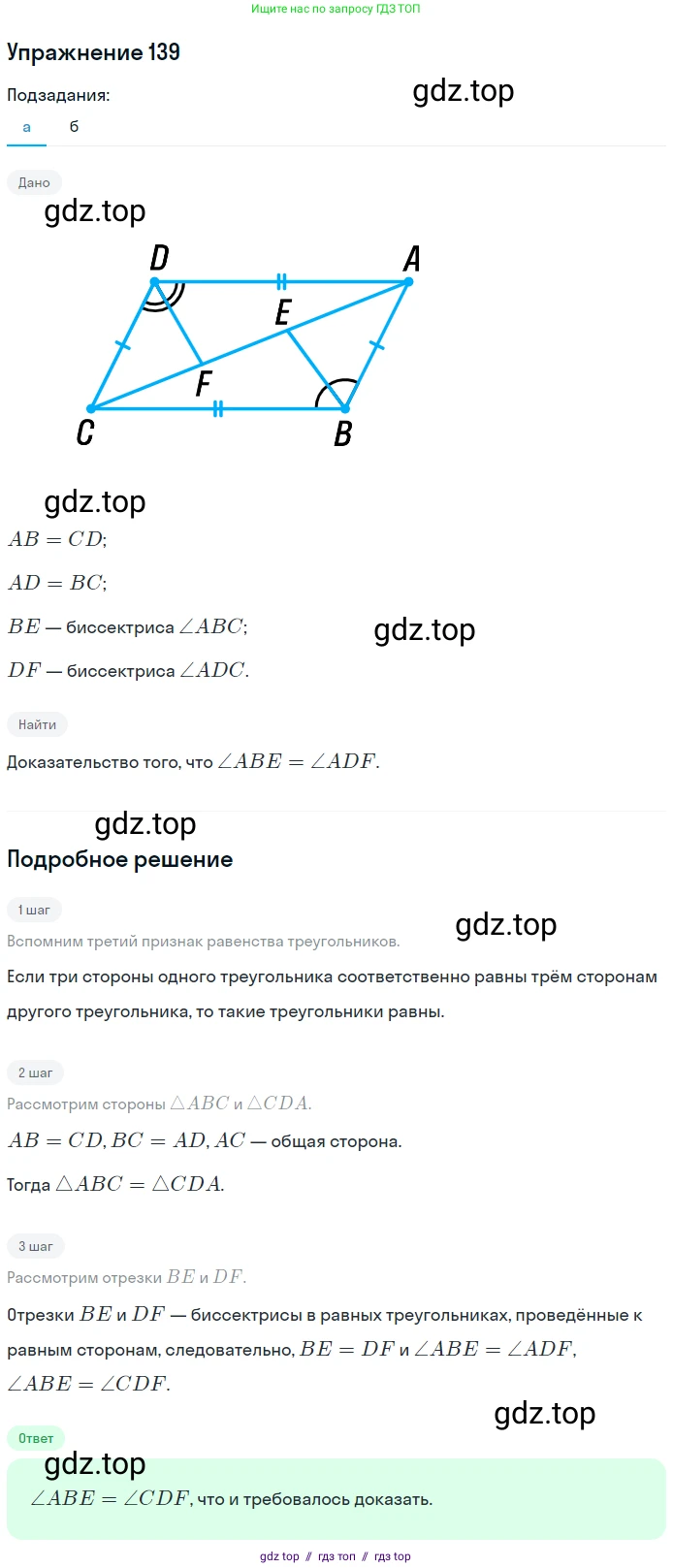 Ищите нас по запросу ГДЗ ТОП

Упражнение 139

Подзадания:

gdz.top

а б

Дано

gdz.top

D A E F C B

gdz.top

$AB = CD$;

$AD = BC$;

$BE$ — биссектриса $\angle ABC$;

gdz.top

$DF$ — биссектриса $\angle ADC$.

Найти

Доказательство того, что $\angle ABE = \angle ADF$.

gdz.top

Подробное решение

1 шаг

gdz.top

Вспомним третий признак равенства треугольников.

Если три стороны одного треугольника соответственно равны трём сторонам другого треугольника, то такие треугольники равны.

2 шаг

Рассмотрим стороны $\triangle ABC$ и $\triangle CDA$.

$AB = CD, BC = AD, AC$ — общая сторона.

Тогда $\triangle ABC = \triangle CDA$.

3 шаг

Рассмотрим отрезки $BE$ и $DF$.

Отрезки $BE$ и $DF$ — биссектрисы в равных треугольниках, проведённые к равным сторонам, следовательно, $BE = DF$ и $\angle ABE = \angle ADF$, $\angle ABE = \angle CDF$.

gdz.top

Ответ

gdz.top

$\angle ABE = \angle CDF$, что и требовалось доказать.

gdz top // гдз топ // гдз top